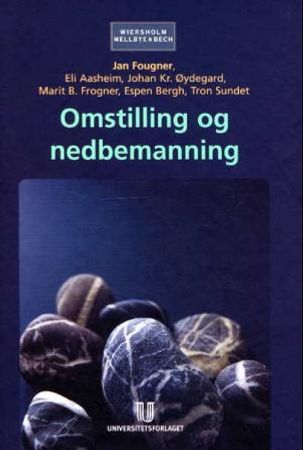 WIERSHOLM
MELLBYE & BECH

Jan Fougner,
Eli Aasheim, Johan Kr. Øydegard,
Marit B. Frogner, Espen Bergh, Tron Sundet

Omstilling og nedbemanning

UNIVERSITETSFORLAGET